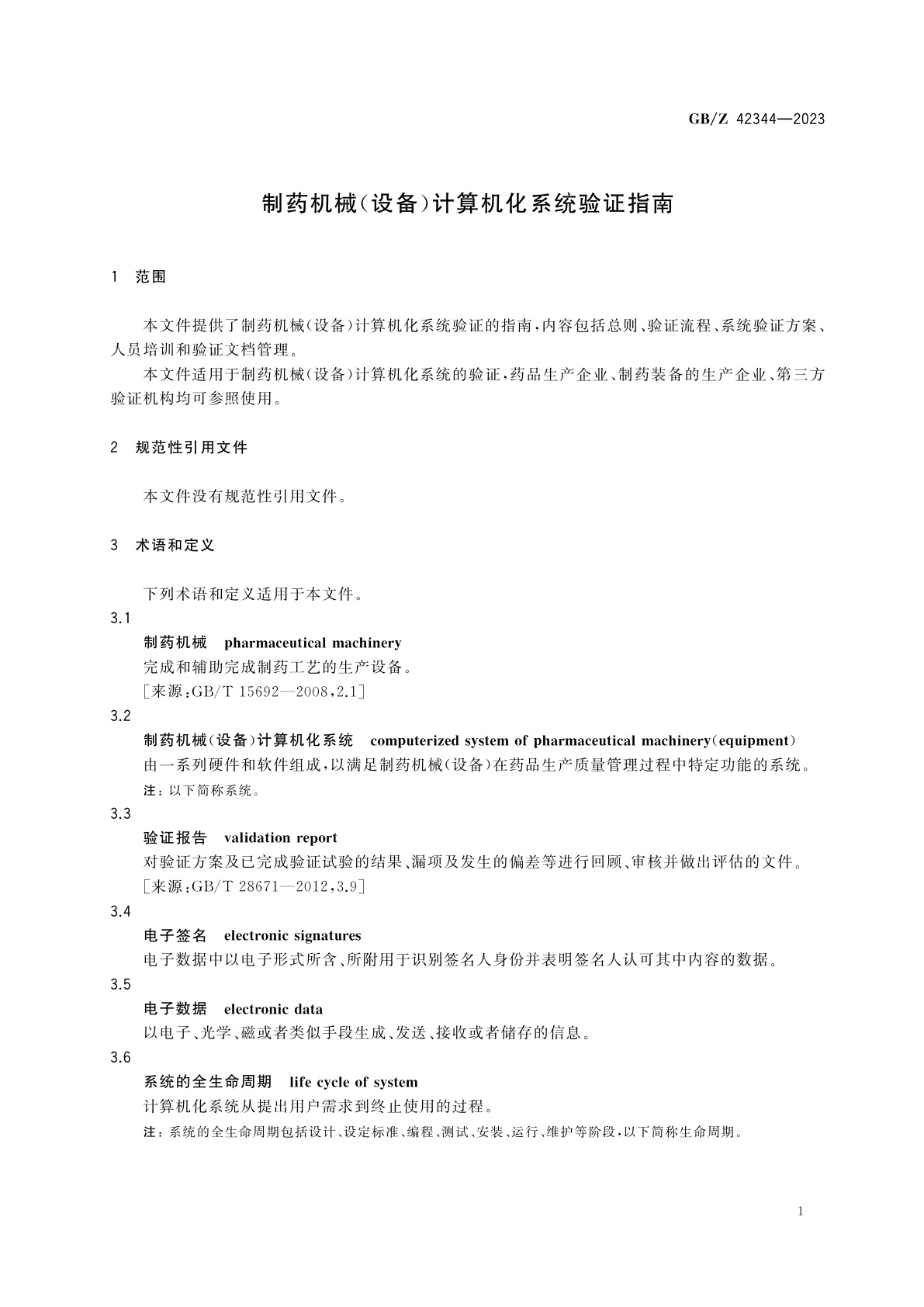 GB/Z 42344—2023

制药机械(设备)计算机化系统验证指南

1 范围

本文件提供了制药机械(设备)计算机化系统验证的指南,内容包括总则、验证流程、系统验证方案、人员培训和验证文档管理。

本文件适用于制药机械(设备)计算机化系统的验证,药品生产企业、制药装备的生产企业、第三方验证机构均可参照使用。

2 规范性引用文件

本文件没有规范性引用文件。

3 术语和定义

下列术语和定义适用于本文件。

3.1

制药机械 pharmaceutical machinery

完成和辅助完成制药工艺的生产设备。

[来源:GB/T 15692—2008,2.1]

3.2

制药机械(设备)计算机化系统 computerized system of pharmaceutical machinery(equipment)

由一系列硬件和软件组成,以满足制药机械(设备)在药品生产质量管理过程中特定功能的系统。

注:以下简称系统。

3.3

验证报告 validation report

对验证方案及已完成验证试验的结果、漏项及发生的偏差等进行回顾、审核并做出评估的文件。

[来源:GB/T 28671—2012,3.9]

3.4

电子签名 electronic signatures

电子数据中以电子形式所含、所附用于识别签名人身份并表明签名人认可其中内容的数据。

3.5

电子数据 electronic data

以电子、光学、磁或者类似手段生成、发送、接收或者储存的信息。

3.6

系统的全生命周期 life cycle of system

计算机化系统从提出用户需求到终止使用的过程。

注:系统的全生命周期包括设计、设定标准、编程、测试、安装、运行、维护等阶段,以下简称生命周期。

1